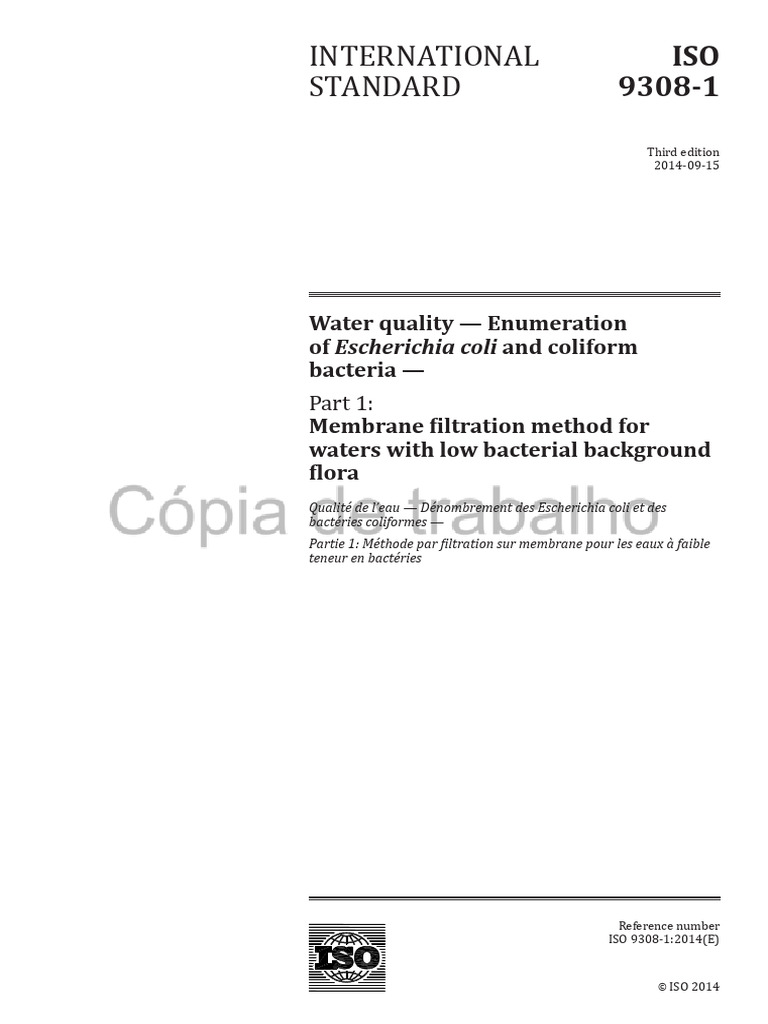 INTERNATIONAL STANDARD

ISO 9308-1

Third edition
2014-09-15

Water quality — Enumeration of Escherichia coli and coliform bacteria —

Part 1:
Membrane filtration method for waters with low bacterial background flora

Cópia de trabalho

Qualité de l'eau — Dénombrement des Escherichia coli et des bactéries coliformes —

Partie 1: Méthode par filtration sur membrane pour les eaux à faible teneur en bactéries

ISO

Reference number
ISO 9308-1:2014(E)

© ISO 2014